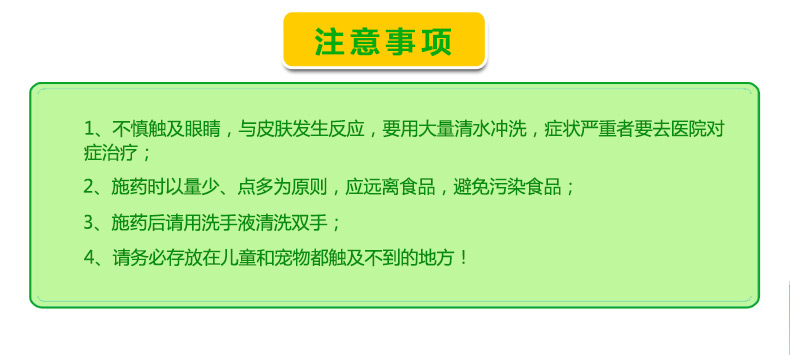 注意事项

1、不慎触及眼睛，与皮肤发生反应，要用大量清水冲洗，症状严重者要去医院对症治疗；

2、施药时以量少、点多为原则，应远离食品，避免污染食品；

3、施药后请用洗手液清洗双手；

4、请务必存放在儿童和宠物都触及不到的地方！